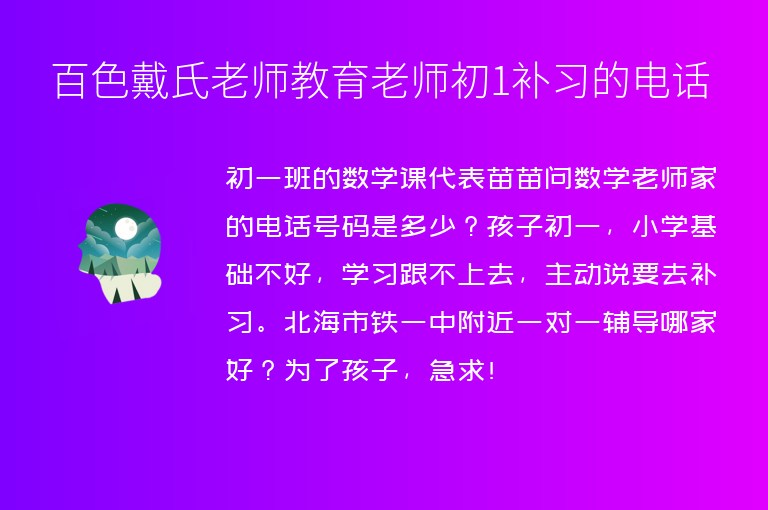 百色戴氏老师教育老师初1补习的电话

初一班的数学课代表苗苗问数学老师家的电话号码是多少？孩子初一，小学基础不好，学习跟不上去，主动说要去补习。北海市铁一中附近一对一辅导哪家好？为了孩子，急求!